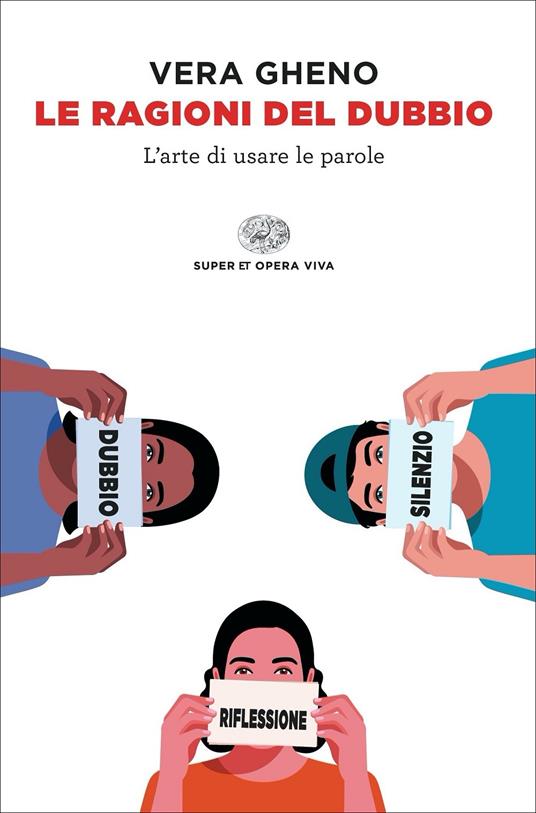 VERA GHENO
LE RAGIONI DEL DUBBIO
L'arte di usare le parole

SUPER ET OPERA VIVA

DUBBIO

SILENZIO

RIFLESSIONE